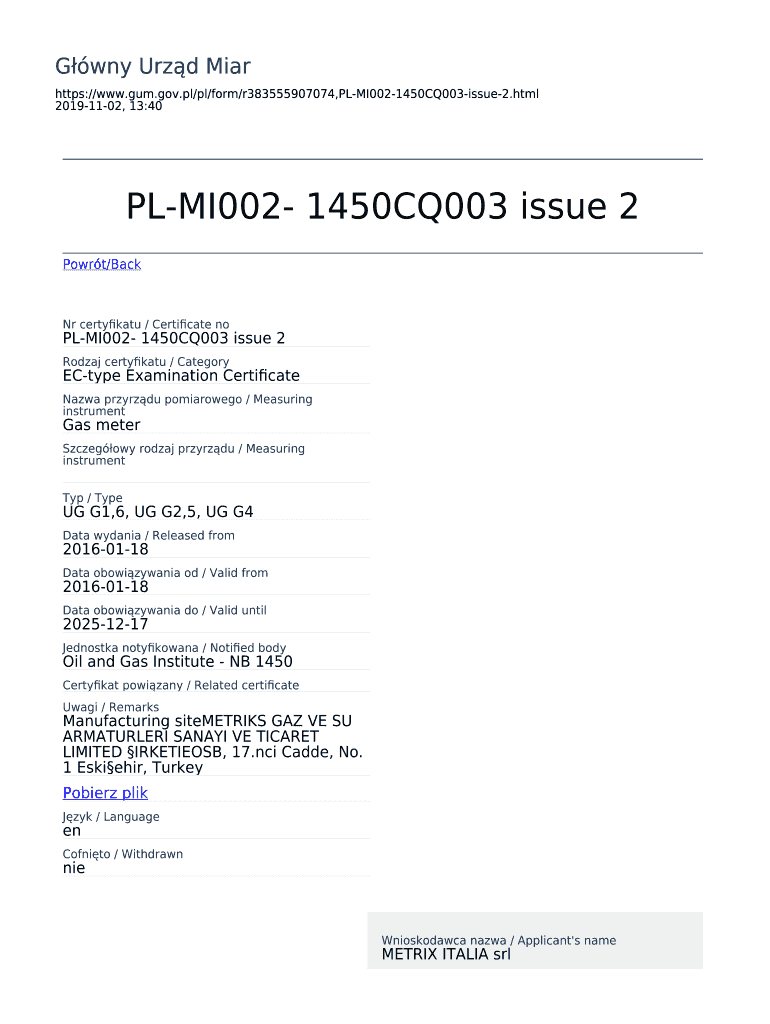 Główny Urząd Miar

https://www.gum.gov.pl/pl/form/r383555907074,PL-MI002-1450CQ003-issue-2.html
2019-11-02, 13:40

PL-MI002- 1450CQ003 issue 2

Powrót/Back

Nr certyfikatu / Certificate no
PL-MI002- 1450CQ003 issue 2

Rodzaj certyfikatu / Category
EC-type Examination Certificate

Nazwa przyrządu pomiarowego / Measuring instrument
Gas meter

Szczegółowy rodzaj przyrządu / Measuring instrument

Typ / Type
UG G1,6, UG G2,5, UG G4

Data wydania / Released from
2016-01-18

Data obowiązywania od / Valid from
2016-01-18

Data obowiązywania do / Valid until
2025-12-17

Jednostka notyfikowana / Notified body
Oil and Gas Institute - NB 1450

Certyfikat powiązany / Related certificate

Uwagi / Remarks
Manufacturing siteMETRIKS GAZ VE SU ARMATURLERI SANAYI VE TICARET LIMITED §IRKETIEOSB, 17.nci Cadde, No. 1 Eski§ehir, Turkey

Pobierz plik

Język / Language
en

Cofnięto / Withdrawn
nie

Wnioskodawca nazwa / Applicant's name
METRIX ITALIA srl